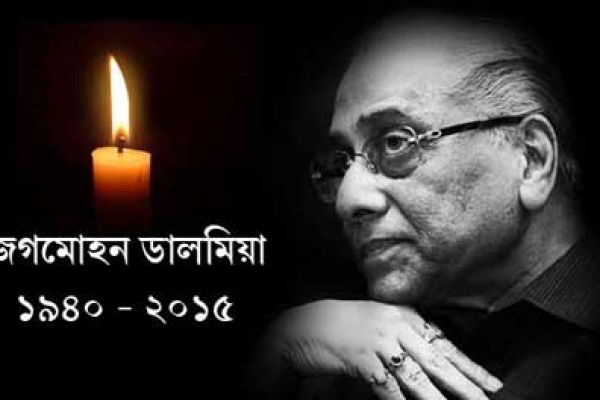 জগমোহন ডালমিয়া
১৯৪০ - ২০১৫